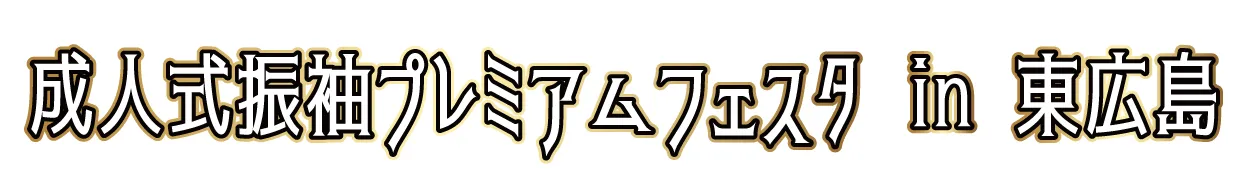 成人式振袖プレミアムフェスタ in 東広島